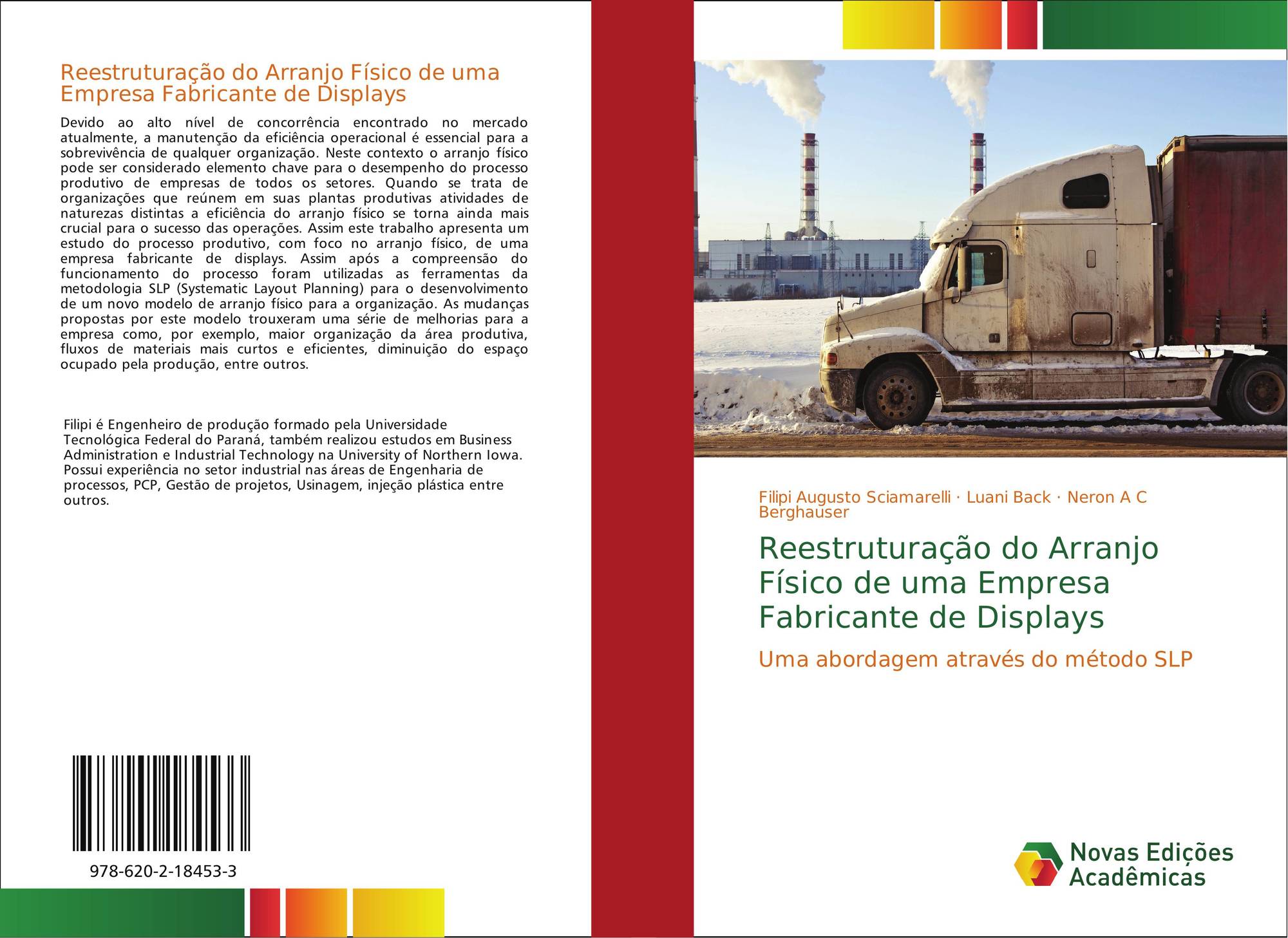 Reestruturação do Arranjo Físico de uma Empresa Fabricante de Displays

Devido ao alto nível de concorrência encontrado no mercado atualmente, a manutenção da eficiência operacional é essencial para a sobrevivência de qualquer organização. Neste contexto o arranjo físico pode ser considerado elemento chave para o desempenho do processo produtivo de empresas de todos os setores. Quando se trata de organizações que reúnem em suas plantas produtivas atividades de naturezas distintas a eficiência do arranjo físico se torna ainda mais crucial para o sucesso das operações. Assim este trabalho apresenta um estudo do processo produtivo, com foco no arranjo físico, de uma empresa fabricante de displays. Assim após a compreensão do funcionamento do processo foram utilizadas as ferramentas da metodologia SLP (Systematic Layout Planning) para o desenvolvimento de um novo modelo de arranjo físico para a organização. As mudanças propostas por este modelo trouxeram uma série de melhorias para a empresa como, por exemplo, maior organização da área produtiva, fluxos de materiais mais curtos e eficientes, diminuição do espaço ocupado pela produção, entre outros.

Filipi é Engenheiro de produção formado pela Universidade Tecnológica Federal do Paraná, também realizou estudos em Business Administration e Industrial Technology na University of Northern Iowa. Possui experiência no setor industrial nas áreas de Engenharia de processos, PCP, Gestão de projetos, Usinagem, injeção plástica entre outros.

978-620-2-18453-3

Filipi Augusto Sciamarelli · Luani Back · Neron A C Berghauser

Reestruturação do Arranjo Físico de uma Empresa Fabricante de Displays

Uma abordagem através do método SLP

Novas Edições Acadêmicas